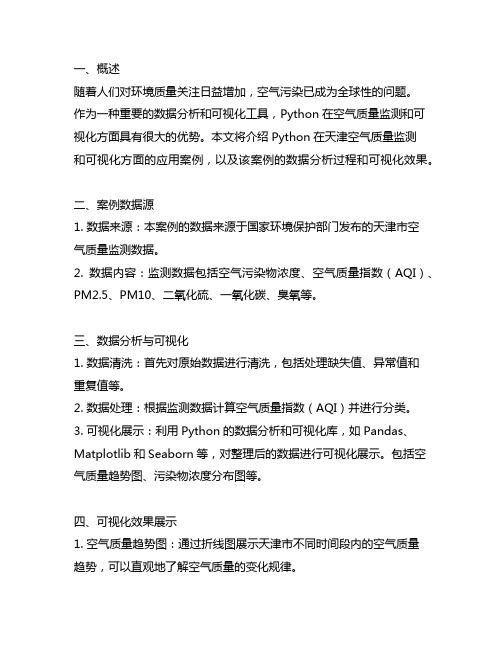 一、概述
随着人们对环境质量关注日益增加，空气污染已成为全球性的问题。作为一种重要的数据分析和可视化工具，Python 在空气质量监测和可视化方面具有很大的优势。本文将介绍 Python 在天津空气质量监测和可视化方面的应用案例，以及该案例的数据分析过程和可视化效果。

二、案例数据源
1. 数据来源：本案例的数据来源于国家环境保护部门发布的天津市空气质量监测数据。
2. 数据内容：监测数据包括空气污染物浓度、空气质量指数（AQI）、PM2.5、PM10、二氧化硫、一氧化碳、臭氧等。

三、数据分析与可视化
1. 数据清洗：首先对原始数据进行清洗，包括处理缺失值、异常值和重复值等。
2. 数据处理：根据监测数据计算空气质量指数（AQI）并进行分类。
3. 可视化展示：利用 Python 的数据分析和可视化库，如 Pandas、Matplotlib 和 Seaborn 等，对整理后的数据进行可视化展示。包括空气质量趋势图、污染物浓度分布图等。

四、可视化效果展示
1. 空气质量趋势图：通过折线图展示天津市不同时间段内的空气质量趋势，可以直观地了解空气质量的变化规律。